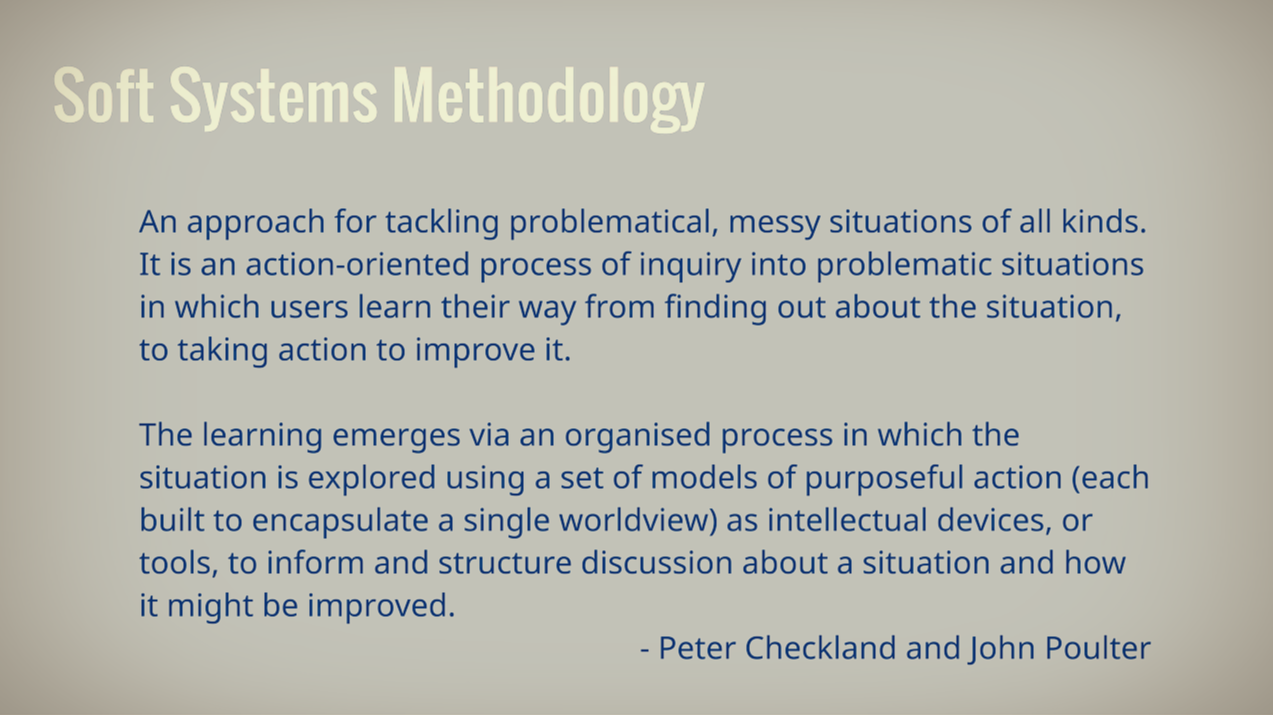 Soft Systems Methodology

An approach for tackling problematical, messy situations of all kinds. It is an action-oriented process of inquiry into problematic situations in which users learn their way from finding out about the situation, to taking action to improve it.

The learning emerges via an organised process in which the situation is explored using a set of models of purposeful action (each built to encapsulate a single worldview) as intellectual devices, or tools, to inform and structure discussion about a situation and how it might be improved.

- Peter Checkland and John Poulter